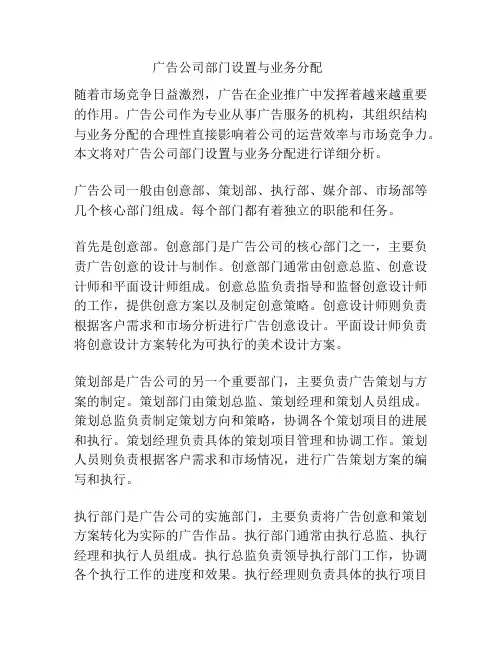 广告公司部门设置与业务分配

随着市场竞争日益激烈，广告在企业推广中发挥着越来越重要的作用。广告公司作为专业从事广告服务的机构，其组织结构与业务分配的合理性直接影响着公司的运营效率与市场竞争力。本文将对广告公司部门设置与业务分配进行详细分析。

广告公司一般由创意部、策划部、执行部、媒介部、市场部等几个核心部门组成。每个部门都有着独立的职能和任务。

首先是创意部。创意部门是广告公司的核心部门之一，主要负责广告创意的设计与制作。创意部门通常由创意总监、创意设计师和平面设计师组成。创意总监负责指导和监督创意设计师的工作，提供创意方案以及制定创意策略。创意设计师则负责根据客户需求和市场分析进行广告创意设计。平面设计师负责将创意设计方案转化为可执行的美术设计方案。

策划部是广告公司的另一个重要部门，主要负责广告策划与方案的制定。策划部门由策划总监、策划经理和策划人员组成。策划总监负责制定策划方向和策略，协调各个策划项目的进展和执行。策划经理负责具体的策划项目管理和协调工作。策划人员则负责根据客户需求和市场情况，进行广告策划方案的编写和执行。

执行部门是广告公司的实施部门，主要负责将广告创意和策划方案转化为实际的广告作品。执行部门通常由执行总监、执行经理和执行人员组成。执行总监负责领导执行部门工作，协调各个执行工作的进度和效果。执行经理则负责具体的执行项目